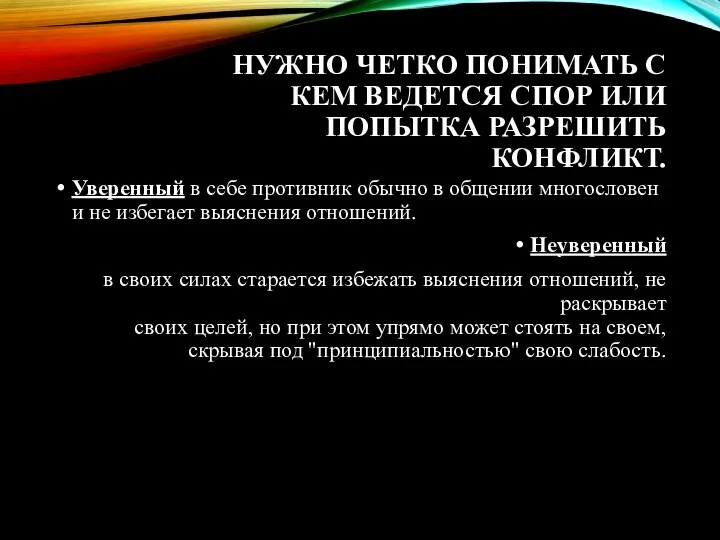 НУЖНО ЧЕТКО ПОНИМАТЬ С КЕМ ВЕДЕТСЯ СПОР ИЛИ ПОПЫТКА РАЗРЕШИТЬ КОНФЛИКТ.

• Уверенный в себе противник обычно в общении многословен и не избегает выяснения отношений.

• Неуверенный

в своих силах старается избежать выяснения отношений, не раскрывает своих целей, но при этом упрямо может стоять на своем, скрывая под "принципиальностью" свою слабость.